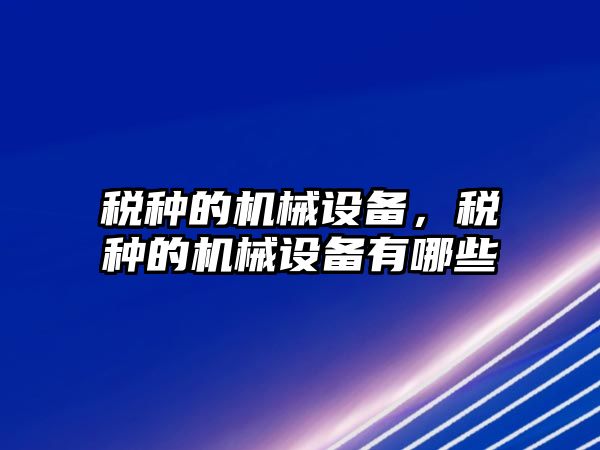 税种的机械设备，税种的机械设备有哪些